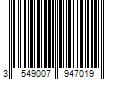 3 549007 947019